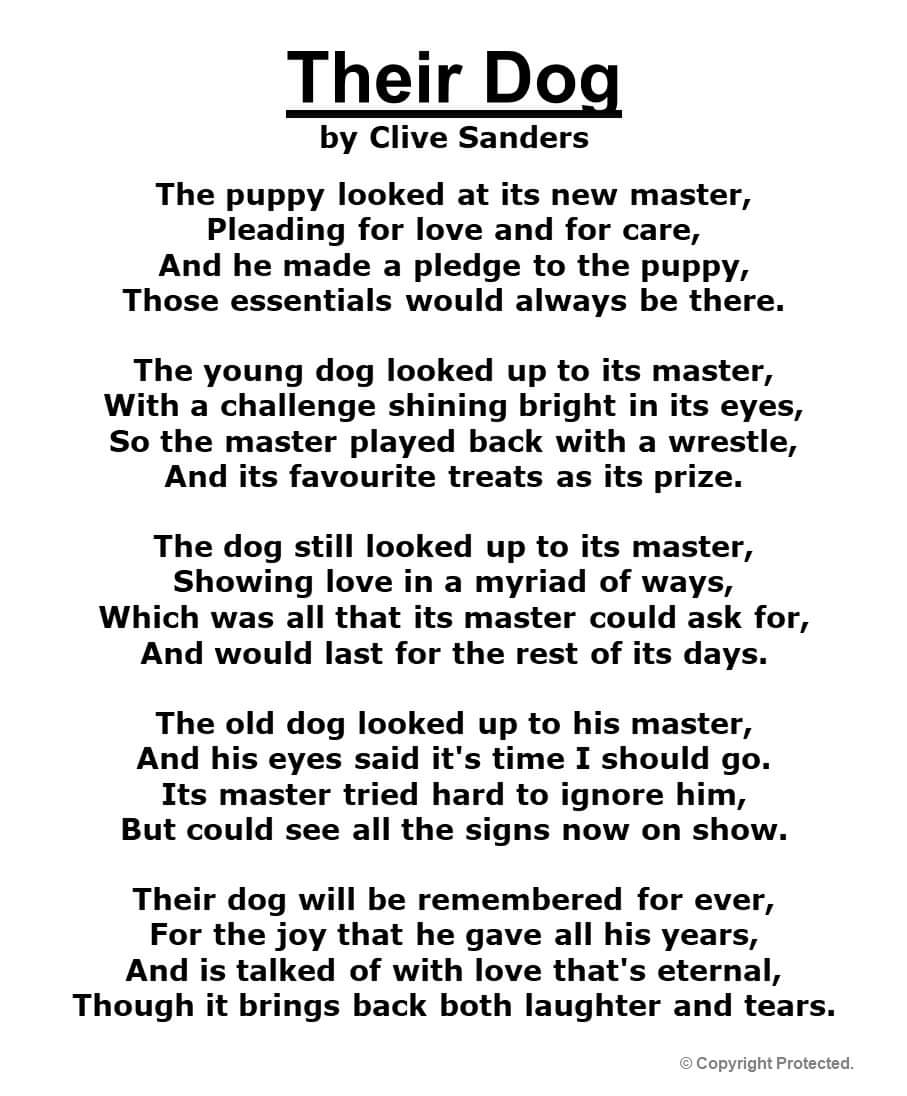 Their Dog
by Clive Sanders

The puppy looked at its new master,
Pleading for love and for care,
And he made a pledge to the puppy,
Those essentials would always be there.

The young dog looked up to its master,
With a challenge shining bright in its eyes,
So the master played back with a wrestle,
And its favourite treats as its prize.

The dog still looked up to its master,
Showing love in a myriad of ways,
Which was all that its master could ask for,
And would last for the rest of its days.

The old dog looked up to his master,
And his eyes said it's time I should go.
Its master tried hard to ignore him,
But could see all the signs now on show.

Their dog will be remembered for ever,
For the joy that he gave all his years,
And is talked of with love that's eternal,
Though it brings back both laughter and tears.

© Copyright Protected.